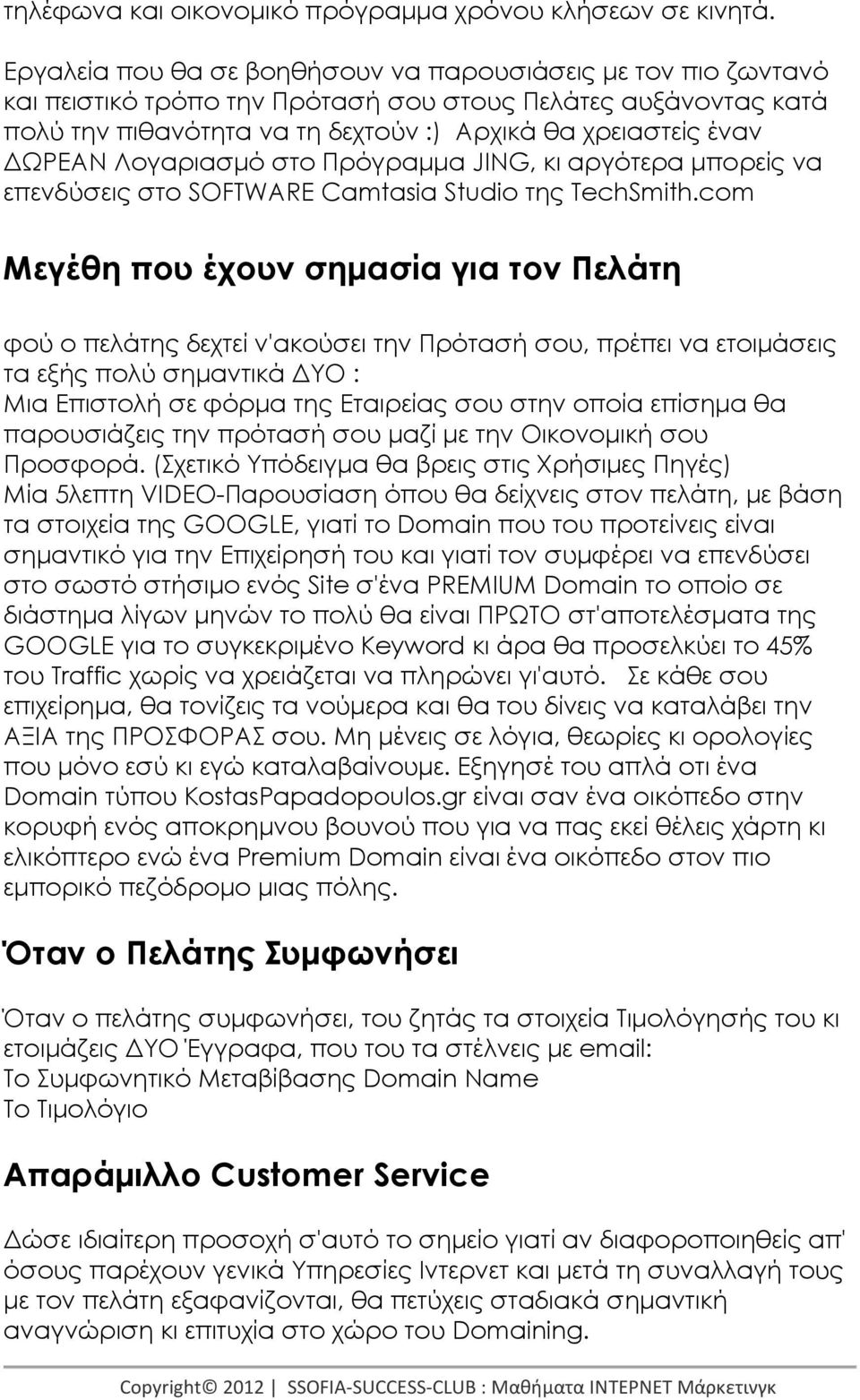 τηλέφωνα και οικονομικό πρόγραμμα χρόνου κλήσεων σε κινητά.

Εργαλεία που θα σε βοηθήσουν να παρουσιάσεις με τον πιο ζωντανό και πειστικό τρόπο την Πρότασή σου στους Πελάτες αυξάνοντας κατά πολύ την πιθανότητα να τη δεχτούν :) Αρχικά θα χρειαστείς έναν ΔΩΡΕΑΝ Λογαριασμό στο Πρόγραμμα JING, κι αργότερα μπορείς να επενδύσεις στο SOFTWARE Camtasia Studio της TechSmith.com

Μεγέθη που έχουν σημασία για τον Πελάτη

φού ο πελάτης δεχτεί ν'ακούσει την Πρότασή σου, πρέπει να ετοιμάσεις τα εξής πολύ σημαντικά ΔΥΟ :
Μια Επιστολή σε φόρμα της Εταιρείας σου στην οποία επίσημα θα παρουσιάζεις την πρότασή σου μαζί με την Οικονομική σου Προσφορά. (Σχετικό Υπόδειγμα θα βρεις στις Χρήσιμες Πηγές)
Μία 5λεπτη VIDEO-Παρουσίαση όπου θα δείχνεις στον πελάτη, με βάση τα στοιχεία της GOOGLE, γιατί το Domain που του προτείνεις είναι σημαντικό για την Επιχείρησή του και γιατί τον συμφέρει να επενδύσει στο σωστό στήσιμο ενός Site σ'ένα PREMIUM Domain το οποίο σε διάστημα λίγων μηνών το πολύ θα είναι ΠΡΩΤΟ στ'αποτελέσματα της GOOGLE για το συγκεκριμένο Keyword κι άρα θα προσελκύει το 45% του Traffic χωρίς να χρειάζεται να πληρώνει γι'αυτό. Σε κάθε σου επιχείρημα, θα τονίζεις τα νούμερα και θα του δίνεις να καταλάβει την ΑΞΙΑ της ΠΡΟΣΦΟΡΑΣ σου. Μη μένεις σε λόγια, θεωρίες κι ορολογίες που μόνο εσύ κι εγώ καταλαβαίνουμε. Εξηγησέ του απλά οτι ένα Domain τύπου KostasPapadopoulos.gr είναι σαν ένα οικόπεδο στην κορυφή ενός αποκρημνου βουνού που για να πας εκεί θέλεις χάρτη κι ελικόπτερο ενώ ένα Premium Domain είναι ένα οικόπεδο στον πιο εμπορικό πεζόδρομο μιας πόλης.

Όταν ο Πελάτης Συμφωνήσει

Όταν ο πελάτης συμφωνήσει, του ζητάς τα στοιχεία Τιμολόγησής του κι ετοιμάζεις ΔΥΟ Έγγραφα, που του τα στέλνεις με email:
Το Συμφωνητικό Μεταβίβασης Domain Name
Το Τιμολόγιο

Απαράμιλλο Customer Service

Δώσε ιδιαίτερη προσοχή σ'αυτό το σημείο γιατί αν διαφοροποιηθείς απ' όσους παρέχουν γενικά Υπηρεσίες Ιντερνετ και μετά τη συναλλαγή τους με τον πελάτη εξαφανίζονται, θα πετύχεις σταδιακά σημαντική αναγνώριση κι επιτυχία στο χώρο του Domaining.

Copyright© 2012 | SSOFIA-SUCCESS-CLUB : Μαθήματα ΙΝΤΕΡΝΕΤ Μάρκετινγκ